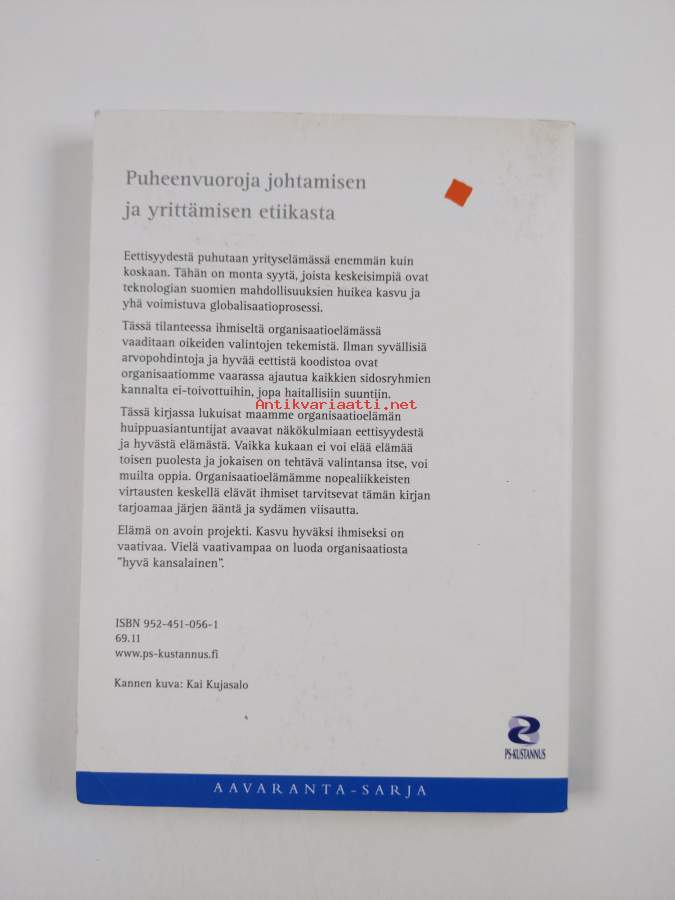 Puheenvuoroja johtamisen ja yrittämisen etiikasta

Eettisyydestä puhutaan yrityselämässä enemmän kuin koskaan. Tähän on monta syytä, joista keskeisimpiä ovat teknologian suomien mahdollisuuksien huikea kasvu ja yhä voimistuva globalisaatioprosessi.

Tässä tilanteessa ihmiseltä organisaatioelämässä vaaditaan oikeiden valintojen tekemistä. Ilman syvällisiä arvopohdintoja ja hyvää eettistä koodistoa ovat organisaatiomme vaarassa ajautua kaikkien sidosryhmien kannalta ei-toivottuihin, jopa haitallisiin suuntiin.

Antikvariaatti.net

Tässä kirjassa lukuisat maamme organisaatioelämän huippuasiantuntijat avaavat näkökulmiaan eettisyydestä ja hyvästä elämästä. Vaikka kukaan ei voi elää elämää toisen puolesta ja jokaisen on tehtävä valintansa itse, voi muilta oppia. Organisaatioelämämme nopealiikkeisten virtausten keskellä elävät ihmiset tarvitsevat tämän kirjan tarjoamaa järjen ääntä ja sydämen viisautta.

Elämä on avoin projekti. Kasvu hyväksi ihmiseksi on vaativaa. Vielä vaativampaa on luoda organisaatiosta "hyvä kansalainen".

ISBN 952-451-056-1
69.11
www.ps-kustannus.fi

Kannen kuva: Kai Kujasalo

PS-KUSTANNUS

AAVARANTA-SARJA